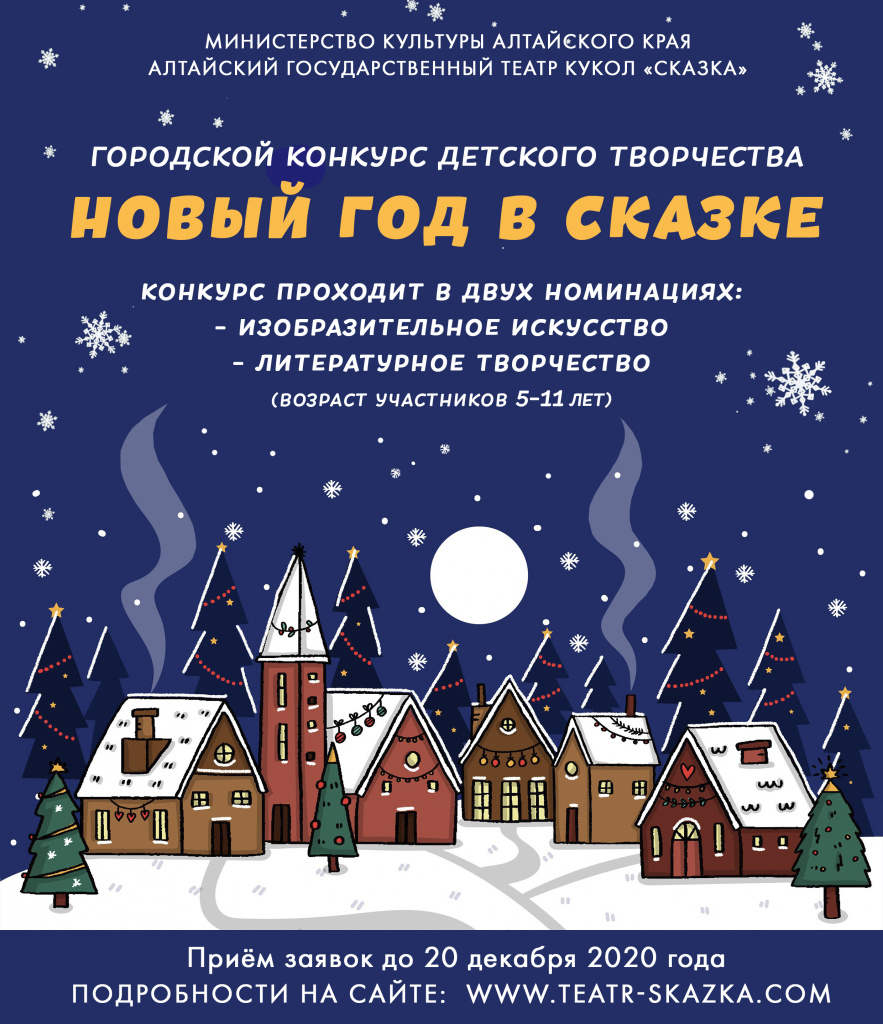 МИНИСТЕРСТВО КУЛЬТУРЫ АЛТАЙСКОГО КРАЯ
АЛТАЙСКИЙ ГОСУДАРСТВЕННЫЙ ТЕАТР КУКОЛ «СКАЗКА»

ГОРОДСКОЙ КОНКУРС ДЕТСКОГО ТВОРЧЕСТВА
НОВЫЙ ГОД В СКАЗКЕ

КОНКУРС ПРОХОДИТ В ДВУХ НОМИНАЦИЯХ:
- ИЗОБРАЗИТЕЛЬНОЕ ИСКУССТВО
- ЛИТЕРАТУРНОЕ ТВОРЧЕСТВО
(ВОЗРАСТ УЧАСТНИКОВ 5-11 ЛЕТ)

Приём заявок до 20 декабря 2020 года
ПОДРОБНОСТИ НА САЙТЕ: WWW.TEATR-SKAZKA.COM